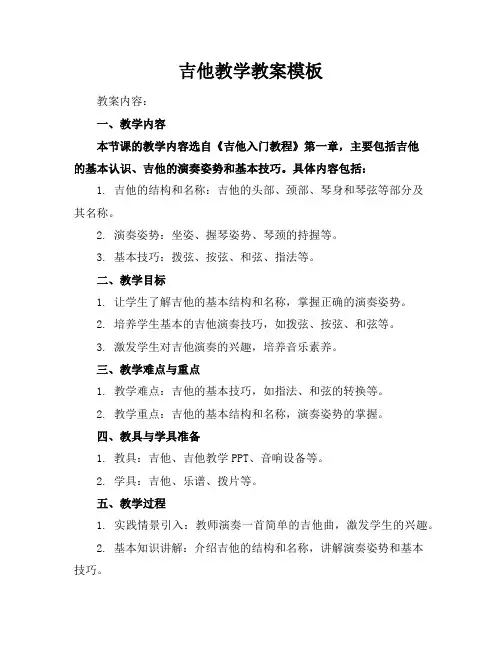 吉他教学教案模板

教案内容：

一、教学内容

本节课的教学内容选自《吉他入门教程》第一章，主要包括吉他的基本认识、吉他的演奏姿势和基本技巧。具体内容包括：

1. 吉他的结构和名称：吉他的头部、颈部、琴身和琴弦等部分及其名称。

2. 演奏姿势：坐姿、握琴姿势、琴颈的持握等。

3. 基本技巧：拨弦、按弦、和弦、指法等。

二、教学目标

1. 让学生了解吉他的基本结构和名称，掌握正确的演奏姿势。

2. 培养学生基本的吉他演奏技巧，如拨弦、按弦、和弦等。

3. 激发学生对吉他演奏的兴趣，培养音乐素养。

三、教学难点与重点

1. 教学难点：吉他的基本技巧，如指法、和弦的转换等。

2. 教学重点：吉他的基本结构和名称，演奏姿势的掌握。

四、教具与学具准备

1. 教具：吉他、吉他教学 PPT、音响设备等。

2. 学具：吉他、乐谱、拨片等。

五、教学过程

1. 实践情景引入：教师演奏一首简单的吉他曲，激发学生的兴趣。

2. 基本知识讲解：介绍吉他的结构和名称，讲解演奏姿势和基本技巧。